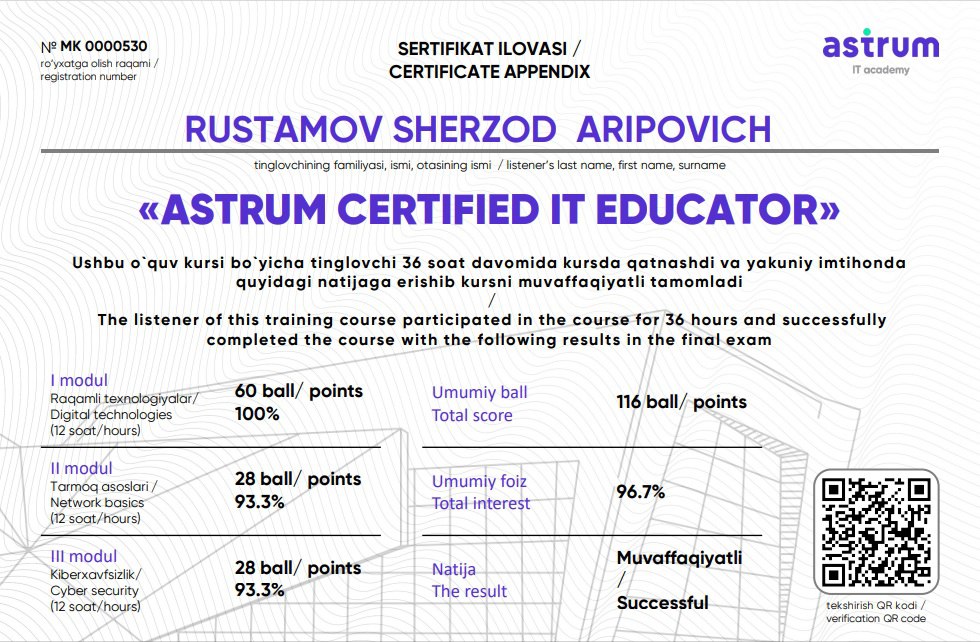 № MK 0000530
ro'yxatga olish raqami / registration number

SERTIFIKAT ILOVASI / CERTIFICATE APPENDIX

astrum
IT academy

RUSTAMOV SHERZOD ARIPOVICH

tinglovchining familiyasi, ismi, otasining ismi / listener's last name, first name, surname

«ASTRUM CERTIFIED IT EDUCATOR»

Ushbu o`quv kursi bo`yicha tinglovchi 36 soat davomida kursda qatnashdi va yakuniy imtihonda quyidagi natijaga erishib kursni muvaffaqiyatli tamomladi
/
The listener of this training course participated in the course for 36 hours and successfully completed the course with the following results in the final exam

I modul
Raqamli texnologiyalar/ Digital technologies
(12 soat/hours)

60 ball/ points
100%

II modul
Tarmoq asoslari / Network basics
(12 soat/hours)

28 ball/ points
93.3%

III modul
Kiberxavfsizlik/ Cyber security
(12 soat/hours)

28 ball/ points
93.3%

Umumiy ball
Total score

116 ball/ points

Umumiy foiz
Total interest

96.7%

Natija
The result

Muvaffaqiyatli
/
Successful

tekshirish QR kodi / verification QR code